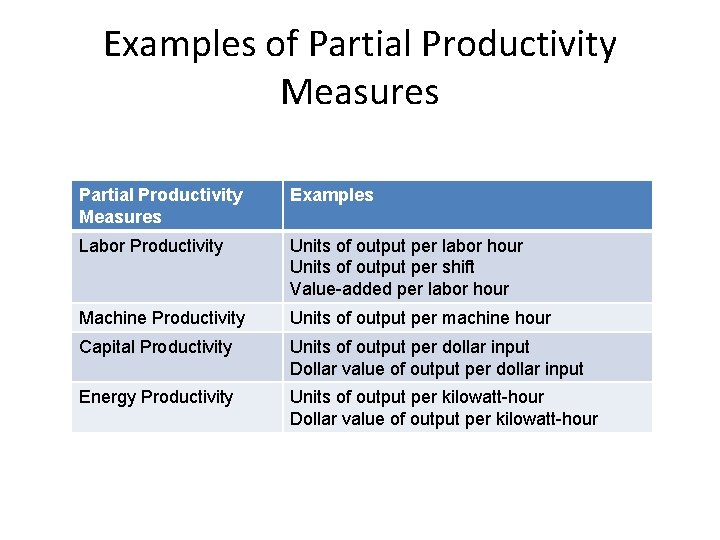 Examples of Partial Productivity Measures

| Partial Productivity Measures | Examples |
|---|---|
| Labor Productivity | Units of output per labor hour Units of output per shift Value-added per labor hour |
| Machine Productivity | Units of output per machine hour |
| Capital Productivity | Units of output per dollar input Dollar value of output per dollar input |
| Energy Productivity | Units of output per kilowatt-hour Dollar value of output per kilowatt-hour |